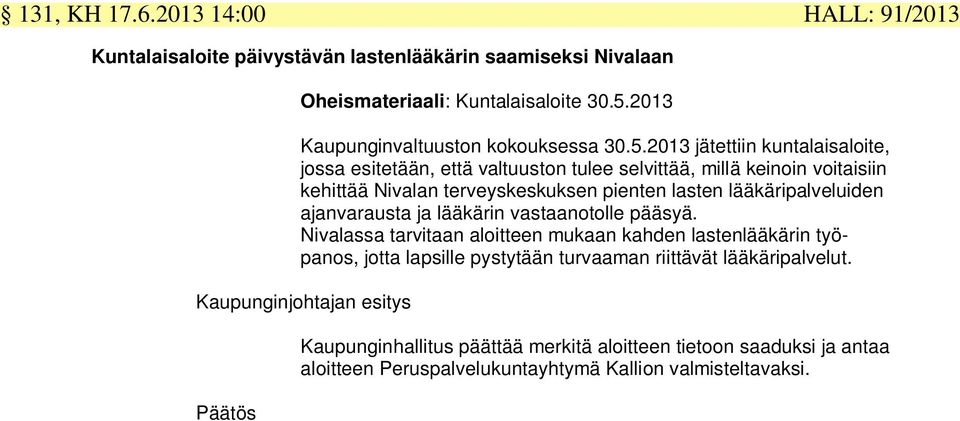 § 131, KH 17.6.2013 14:00 HALL: 91/2013

Kuntalaisaloite päivystävän lastenlääkärin saamiseksi Nivalaan

Oheismateriaali: Kuntalaisaloite 30.5.2013

Kaupunginvaltuuston kokouksessa 30.5.2013 jätettiin kuntalaisaloite, jossa esitetään, että valtuuston tulee selvittää, millä keinoin voitaisiin kehittää Nivalan terveyskeskuksen pienten lasten lääkäripalveluiden ajanvarausta ja lääkärin vastaanotolle pääsyä.
Nivalassa tarvitaan aloitteen mukaan kahden lastenlääkärin työpanos, jotta lapsille pystytään turvaaman riittävät lääkäripalvelut.

Kaupunginjohtajan esitys

Kaupunginhallitus päättää merkitä aloitteen tietoon saaduksi ja antaa aloitteen Peruspalvelukuntayhtymä Kallion valmisteltavaksi.

Päätös